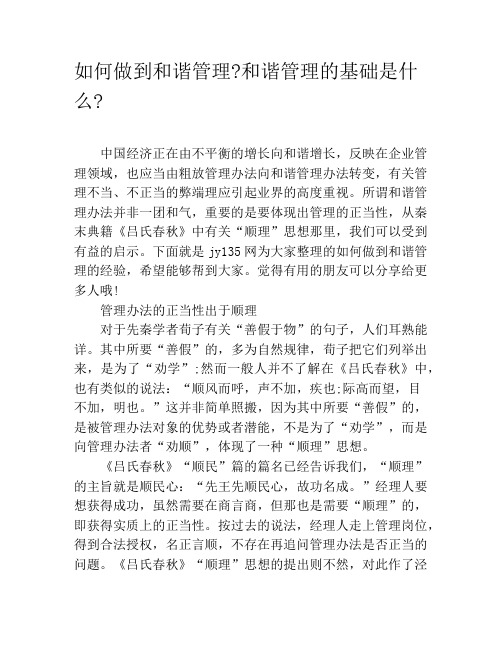 如何做到和谐管理?和谐管理的基础是什么?

中国经济正在由不平衡的增长向和谐增长，反映在企业管理领域，也应当由粗放管理办法向和谐管理办法转变，有关管理不当、不正当的弊端理应引起业界的高度重视。所谓和谐管理办法并非一团和气，重要的是要体现出管理的正当性，从秦末典籍《吕氏春秋》中有关“顺理”思想那里，我们可以受到有益的启示。下面就是 jy135 网为大家整理的如何做到和谐管理的经验，希望能够帮到大家。觉得有用的朋友可以分享给更多人哦!

管理办法的正当性出于顺理

对于先秦学者荀子有关“善假于物”的句子，人们耳熟能详。其中所要“善假”的，多为自然规律，荀子把它们列举出来，是为了“劝学”;然而一般人并不了解在《吕氏春秋》中，也有类似的说法：“顺风而呼，声不加，疾也;际高而望，目不加，明也。”这并非简单照搬，因为其中所要“善假”的，是被管理办法对象的优势或者潜能，不是为了“劝学”，而是向管理办法者“劝顺”，体现了一种“顺理”思想。

《吕氏春秋》“顺民”篇的篇名已经告诉我们，“顺理”的主旨就是顺民心：“先王先顺民心，故功名成。”经理人要想获得成功，虽然需要在商言商，但那也是需要“顺理”的，即获得实质上的正当性。按过去的说法，经理人走上管理岗位，得到合法授权，名正言顺，不存在再追问管理办法是否正当的问题。《吕氏春秋》“顺理”思想的提出则不然，对此作了泾